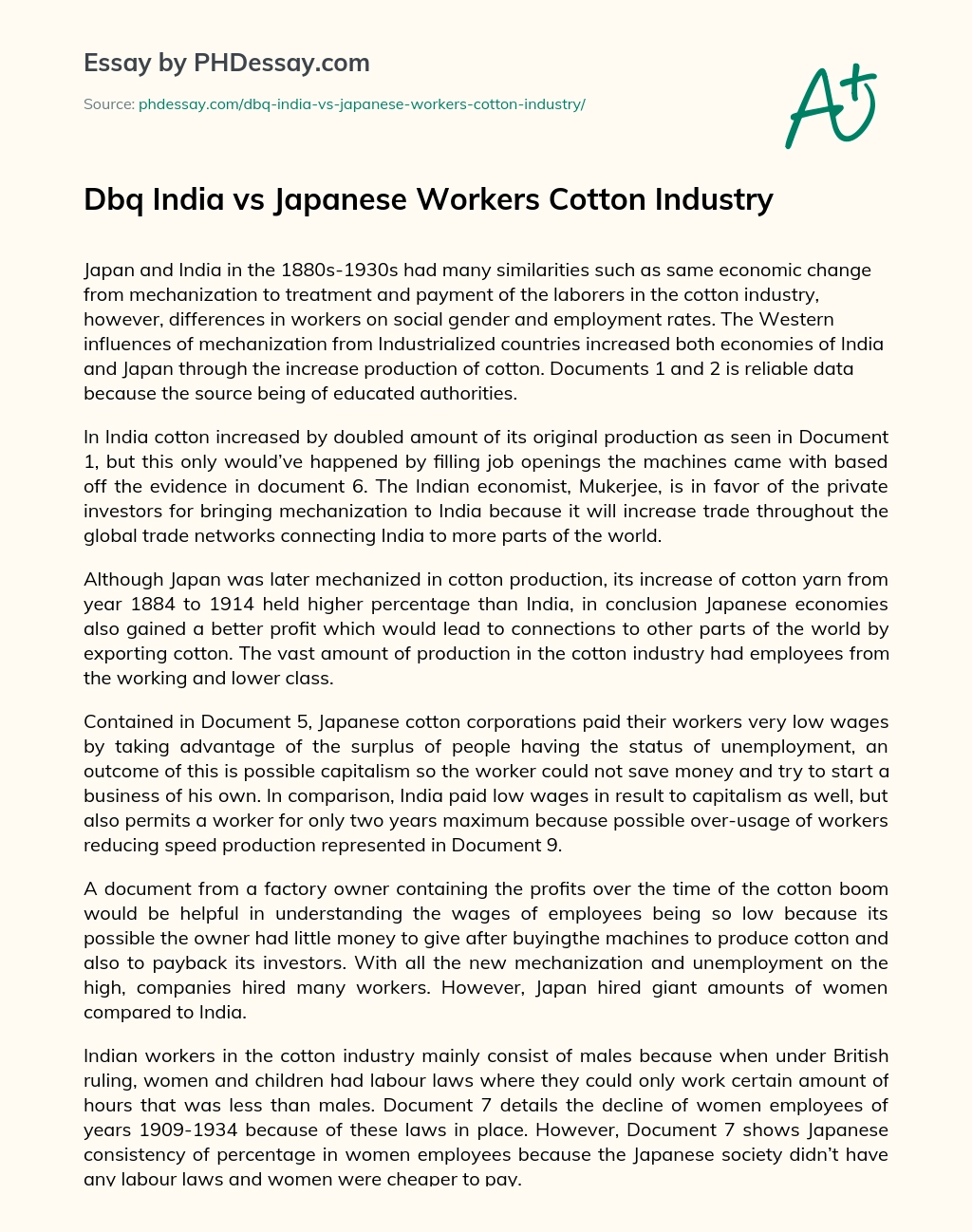 Essay by PHDessay.com

Source: phdessay.com/dbq-india-vs-japanese-workers-cotton-industry/

A+

Dbq India vs Japanese Workers Cotton Industry

Japan and India in the 1880s-1930s had many similarities such as same economic change from mechanization to treatment and payment of the laborers in the cotton industry, however, differences in workers on social gender and employment rates. The Western influences of mechanization from Industrialized countries increased both economies of India and Japan through the increase production of cotton. Documents 1 and 2 is reliable data because the source being of educated authorities.

In India cotton increased by doubled amount of its original production as seen in Document 1, but this only would've happened by filling job openings the machines came with based off the evidence in document 6. The Indian economist, Mukerjee, is in favor of the private investors for bringing mechanization to India because it will increase trade throughout the global trade networks connecting India to more parts of the world.

Although Japan was later mechanized in cotton production, its increase of cotton yarn from year 1884 to 1914 held higher percentage than India, in conclusion Japanese economies also gained a better profit which would lead to connections to other parts of the world by exporting cotton. The vast amount of production in the cotton industry had employees from the working and lower class.

Contained in Document 5, Japanese cotton corporations paid their workers very low wages by taking advantage of the surplus of people having the status of unemployment, an outcome of this is possible capitalism so the worker could not save money and try to start a business of his own. In comparison, India paid low wages in result to capitalism as well, but also permits a worker for only two years maximum because possible over-usage of workers reducing speed production represented in Document 9.

A document from a factory owner containing the profits over the time of the cotton boom would be helpful in understanding the wages of employees being so low because its possible the owner had little money to give after buyingthe machines to produce cotton and also to payback its investors. With all the new mechanization and unemployment on the high, companies hired many workers. However, Japan hired giant amounts of women compared to India.

Indian workers in the cotton industry mainly consist of males because when under British ruling, women and children had labour laws where they could only work certain amount of hours that was less than males. Document 7 details the decline of women employees of years 1909-1934 because of these laws in place. However, Document 7 shows Japanese consistency of percentage in women employees because the Japanese society didn't have any labour laws and women were cheaper to pay.